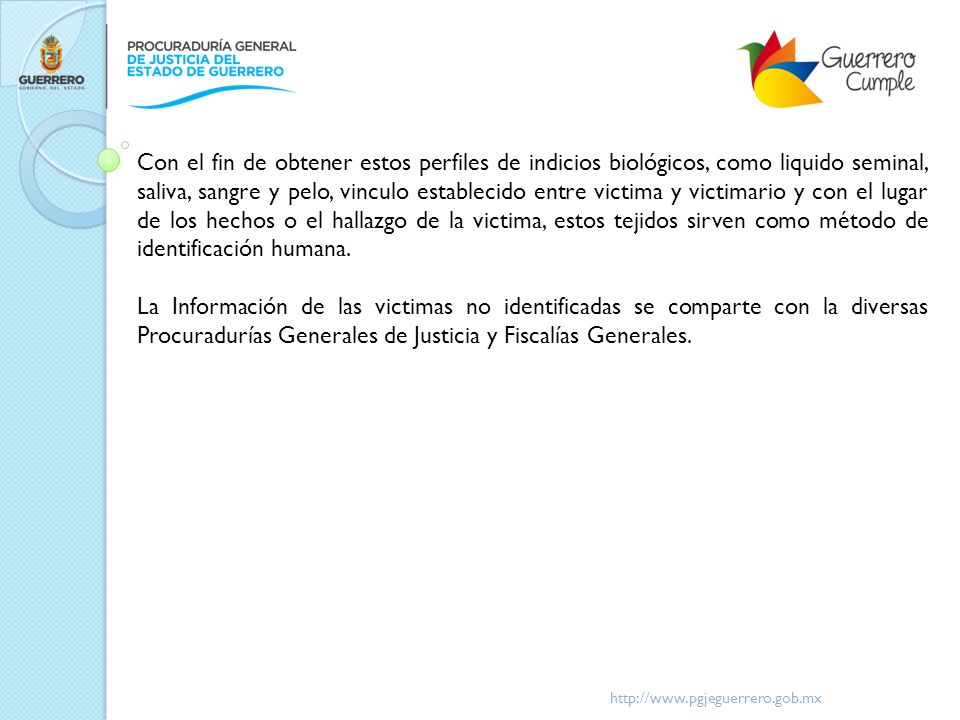 GUERRERO
GOBIERNO DEL ESTADO

PROCURADURÍA GENERAL
DE JUSTICIA DEL
ESTADO DE GUERRERO

Guerrero Cumple

Con el fin de obtener estos perfiles de indicios biológicos, como liquido seminal, saliva, sangre y pelo, vinculo establecido entre victima y victimario y con el lugar de los hechos o el hallazgo de la victima, estos tejidos sirven como método de identificación humana.

La Información de las victimas no identificadas se comparte con la diversas Procuradurías Generales de Justicia y Fiscalías Generales.

http://www.pgjeguerrero.gob.mx